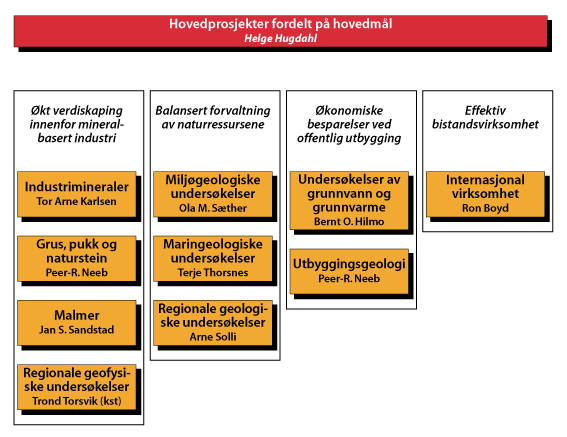 Hovedprosjekter fordelt på hovedmål
Helge Hugdahl

Økt verdiskaping innenfor mineralbasert industri

Industrimineraler
Tor Arne Karlsen

Grus, pukk og naturstein
Peer-R. Neeb

Malmer
Jan S. Sandstad

Regionale geofysiske undersøkelser
Trond Torsvik (kst)

Balansert forvaltning av naturressursene

Miljøgeologiske undersøkelser
Ola M. Sæther

Maringeologiske undersøkelser
Terje Thorsnes

Regionale geologiske undersøkelser
Arne Solli

Økonomiske besparelser ved offentlig utbygging

Undersøkelser av grunnvann og grunnvarme
Bernt O. Hilmo

Utbyggingsgeologi
Peer-R. Neeb

Effektiv bistandsvirksomhet

Internasjonal virksomhet
Ron Boyd